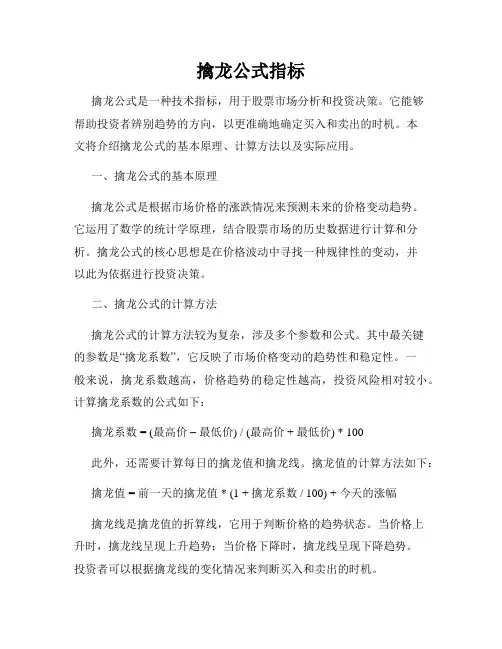 擒龙公式指标

擒龙公式是一种技术指标，用于股票市场分析和投资决策。它能够帮助投资者辨别趋势的方向，以更准确地确定买入和卖出的时机。本文将介绍擒龙公式的基本原理、计算方法以及实际应用。

一、擒龙公式的基本原理

擒龙公式是根据市场价格的涨跌情况来预测未来的价格变动趋势。它运用了数学的统计学原理，结合股票市场的历史数据进行计算和分析。擒龙公式的核心思想是在价格波动中寻找一种规律性的变动，并以此为依据进行投资决策。

二、擒龙公式的计算方法

擒龙公式的计算方法较为复杂，涉及多个参数和公式。其中最关键的参数是“擒龙系数”，它反映了市场价格变动的趋势性和稳定性。一般来说，擒龙系数越高，价格趋势的稳定性越高，投资风险相对较小。计算擒龙系数的公式如下：

擒龙系数 = (最高价 – 最低价) / (最高价 + 最低价) * 100

此外，还需要计算每日的擒龙值和擒龙线。擒龙值的计算方法如下：

擒龙值 = 前一天的擒龙值 * (1 + 擒龙系数 / 100) + 今天的涨幅

擒龙线是擒龙值的折算线，它用于判断价格的趋势状态。当价格上升时，擒龙线呈现上升趋势；当价格下降时，擒龙线呈现下降趋势。投资者可以根据擒龙线的变化情况来判断买入和卖出的时机。